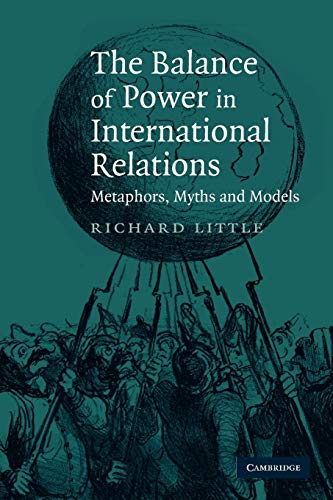 The Balance of Power in International Relations

Metaphors, Myths and Models

RICHARD LITTLE

CAMBRIDGE